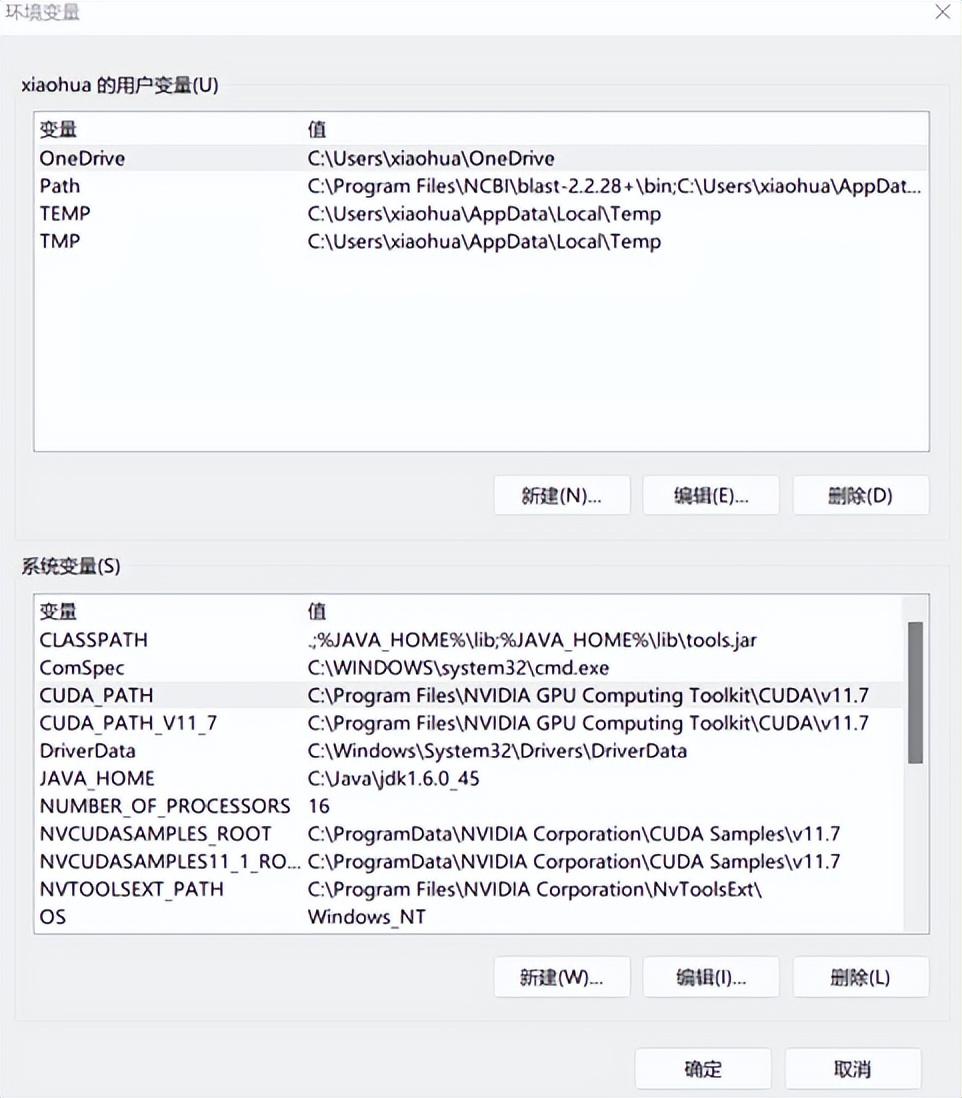 环境变量

xiaohua 的用户变量(U)

| 变量 | 值 |
|---|---|
| OneDrive | C:\Users\xiaohua\OneDrive |
| Path | C:\Program Files\NCBI\blast-2.2.28+\bin;C:\Users\xiaohua\AppDat... |
| TEMP | C:\Users\xiaohua\AppData\Local\Temp |
| TMP | C:\Users\xiaohua\AppData\Local\Temp |

新建(N)... 编辑(E)... 删除(D)

系统变量(S)

| 变量 | 值 |
|---|---|
| CLASSPATH | .;%JAVA_HOME%\lib;%JAVA_HOME%\lib\tools.jar |
| ComSpec | C:\WINDOWS\system32\cmd.exe |
| CUDA_PATH | C:\Program Files\NVIDIA GPU Computing Toolkit\CUDA\v11.7 |
| CUDA_PATH_V11_7 | C:\Program Files\NVIDIA GPU Computing Toolkit\CUDA\v11.7 |
| DriverData | C:\Windows\System32\Drivers\DriverData |
| JAVA_HOME | C:\Java\jdk1.6.0_45 |
| NUMBER_OF_PROCESSORS | 16 |
| NVCUDASAMPLES_ROOT | C:\ProgramData\NVIDIA Corporation\CUDA Samples\v11.7 |
| NVCUDASAMPLES11_1_RO... | C:\ProgramData\NVIDIA Corporation\CUDA Samples\v11.7 |
| NVTOOLSEXT_PATH | C:\Program Files\NVIDIA Corporation\NvToolsExt\ |
| OS | Windows_NT |

新建(W)... 编辑(I)... 删除(L)

确定 取消